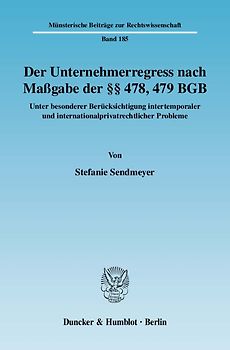 Münsterische Beiträge zur Rechtswissenschaft

Band 185

Der Unternehmerregress nach Maßgabe der §§ 478, 479 BGB

Unter besonderer Berücksichtigung intertemporaler und internationalprivatrechtlicher Probleme

Von

Stefanie Sendmeyer

Duncker & Humblot · Berlin